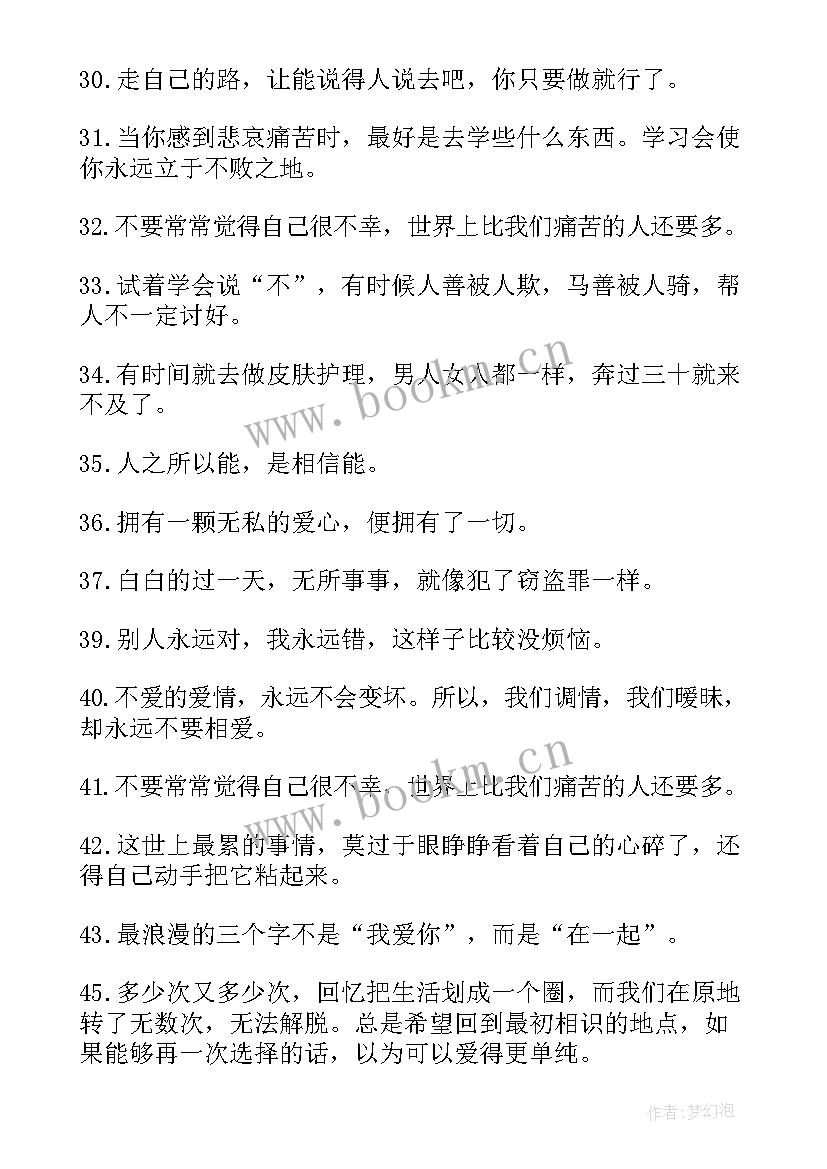 30.走自己的路，让能说得人说去吧，你只要做就行了。

31.当你感到悲哀痛苦时，最好是去学些什么东西。学习会使你永远立于不败之地。

32.不要常常觉得自己很不幸，世界上比我们痛苦的人还要多。

33.试着学会说“不”，有时候人善被人欺，马善被人骑，帮人不一定讨好。

34.有时间就去做皮肤护理，男人女人都一样，奔过三十就来不及了。

35.人之所以能，是相信能。

36.拥有一颗无私的爱心，便拥有了一切。

37.白白的过一天，无所事事，就像犯了窃盗罪一样。

39.别人永远对，我永远错，这样子比较没烦恼。

40.不爱的爱情，永远不会变坏。所以，我们调情，我们暧昧，却永远不要相爱。

41.不要常常觉得自己很不幸，世界上比我们痛苦的人还要多。

42.这世上最累的事情，莫过于眼睁睁看着自己的心碎了，还得自己动手把它粘起来。

43.最浪漫的三个字不是“我爱你”，而是“在一起”。

45.多少次又多少次，回忆把生活划成一个圈，而我们在原地转了无数次，无法解脱。总是希望回到最初相识的地点，如果能够再一次选择的话，以为可以爱得更单纯。

www.bookm.cn

www.bookm.cn

作者：梦幻泡